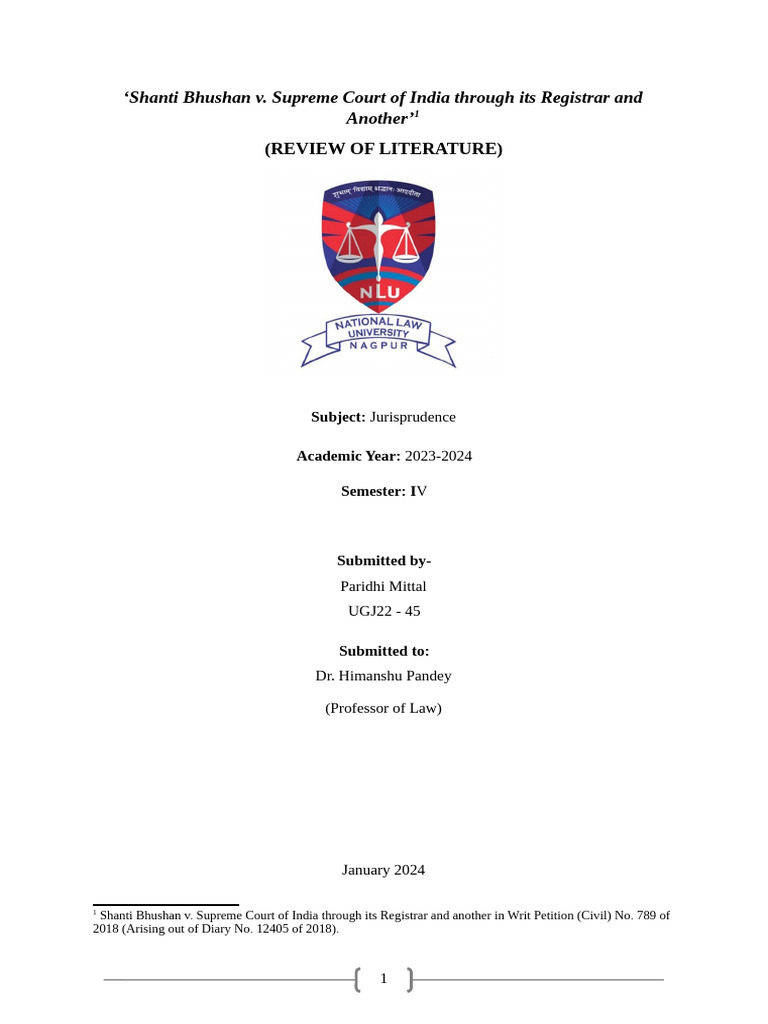 'Shanti Bhushan v. Supreme Court of India through its Registrar and Another'$^{1}$

(REVIEW OF LITERATURE)

NLU

NATIONAL LAW UNIVERSITY NAGPUR

Subject: Jurisprudence

Academic Year: 2023-2024

Semester: IV

Submitted by-

Paridhi Mittal

UGJ22 - 45

Submitted to:

Dr. Himanshu Pandey

(Professor of Law)

January 2024

$^{1}$ Shanti Bhushan v. Supreme Court of India through its Registrar and another in Writ Petition (Civil) No. 789 of 2018 (Arising out of Diary No. 12405 of 2018).

1